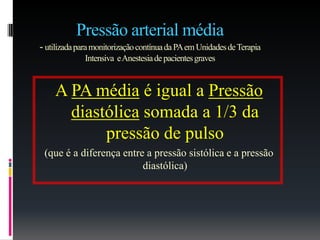 Pressão arterial média
- utilizada para monitorização contínua da PA em Unidades de Terapia Intensiva e Anestesia de pacientes graves

A PA média é igual a Pressão diastólica somada a 1/3 da pressão de pulso
(que é a diferença entre a pressão sistólica e a pressão diastólica)